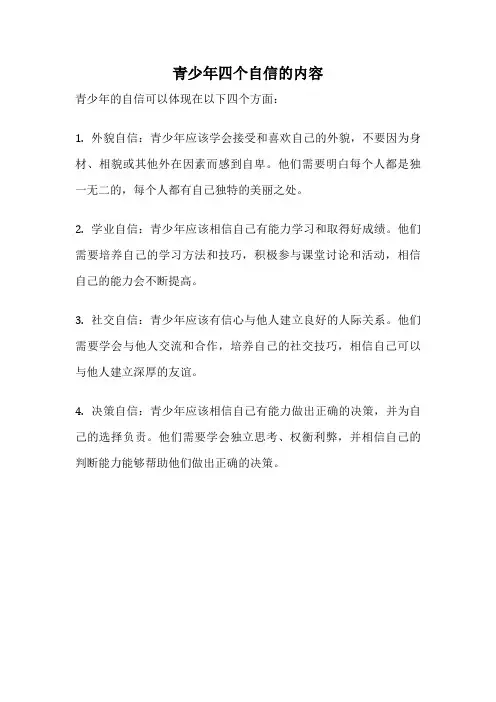 青少年四个自信的内容

青少年的自信可以体现在以下四个方面：

1. 外貌自信：青少年应该学会接受和喜欢自己的外貌，不要因为身材、相貌或其他外在因素而感到自卑。他们需要明白每个人都是独一无二的，每个人都有自己独特的美丽之处。

2. 学业自信：青少年应该相信自己有能力学习和取得好成绩。他们需要培养自己的学习方法和技巧，积极参与课堂讨论和活动，相信自己的能力会不断提高。

3. 社交自信：青少年应该有信心与他人建立良好的人际关系。他们需要学会与他人交流和合作，培养自己的社交技巧，相信自己可以与他人建立深厚的友谊。

4. 决策自信：青少年应该相信自己有能力做出正确的决策，并为自己的选择负责。他们需要学会独立思考、权衡利弊，并相信自己的判断能力能够帮助他们做出正确的决策。